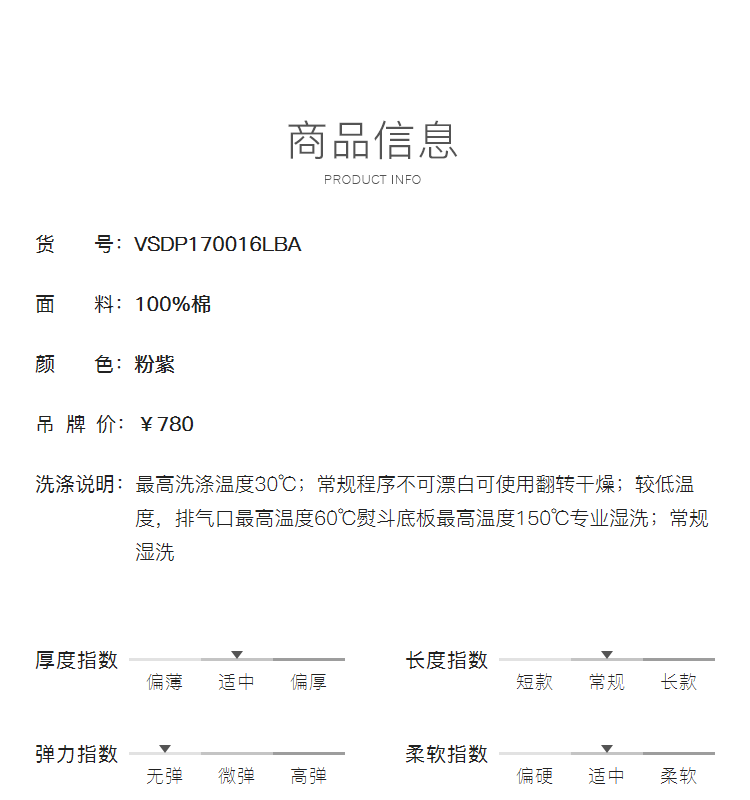 商品信息
PRODUCT INFO

货 号：VSDP170016LBA

面 料：100%棉

颜 色：粉紫

吊 牌 价：￥780

洗涤说明：最高洗涤温度30℃；常规程序不可漂白可使用翻转干燥；较低温度，排气口最高温度60℃熨斗底板最高温度150℃专业湿洗；常规湿洗

厚度指数
偏薄 适中 偏厚

长度指数
短款 常规 长款

弹力指数
无弹 微弹 高弹

柔软指数
偏硬 适中 柔软